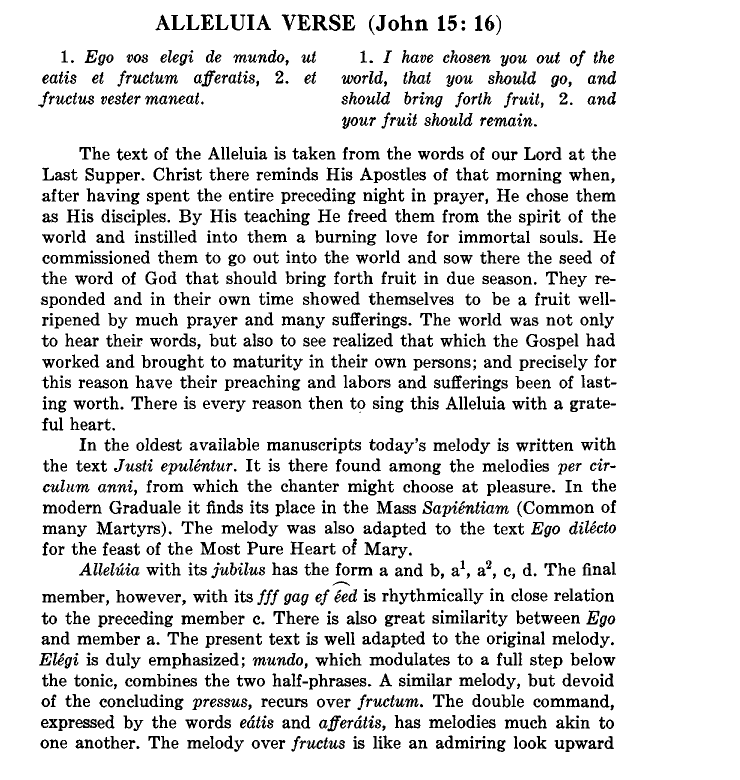 ALLELUIA VERSE (John 15: 16)

1. Ego vos elegi de mundo, ut eatis et fructum afferatis, 2. et fructus vester maneat.

1. I have chosen you out of the world, that you should go, and should bring forth fruit, 2. and your fruit should remain.

The text of the Alleluia is taken from the words of our Lord at the Last Supper. Christ there reminds His Apostles of that morning when, after having spent the entire preceding night in prayer, He chose them as His disciples. By His teaching He freed them from the spirit of the world and instilled into them a burning love for immortal souls. He commissioned them to go out into the world and sow there the seed of the word of God that should bring forth fruit in due season. They responded and in their own time showed themselves to be a fruit well-ripened by much prayer and many sufferings. The world was not only to hear their words, but also to see realized that which the Gospel had worked and brought to maturity in their own persons; and precisely for this reason have their preaching and labors and sufferings been of lasting worth. There is every reason then to sing this Alleluia with a grateful heart.

In the oldest available manuscripts today's melody is written with the text Justi epuléntur. It is there found among the melodies per circulum anni, from which the chanter might choose at pleasure. In the modern Graduale it finds its place in the Mass Sapiéntiam (Common of many Martyrs). The melody was also adapted to the text Ego dilécto for the feast of the Most Pure Heart of Mary.

Allelúia with its jubilus has the form a and b, $a^1$, $a^2$, c, d. The final member, however, with its fff gag ef éed is rhythmically in close relation to the preceding member c. There is also great similarity between Ego and member a. The present text is well adapted to the original melody. Elégi is duly emphasized; mundo, which modulates to a full step below the tonic, combines the two half-phrases. A similar melody, but devoid of the concluding pressus, recurs over fructum. The double command, expressed by the words eátis and afferátis, has melodies much akin to one another. The melody over fructus is like an admiring look upward